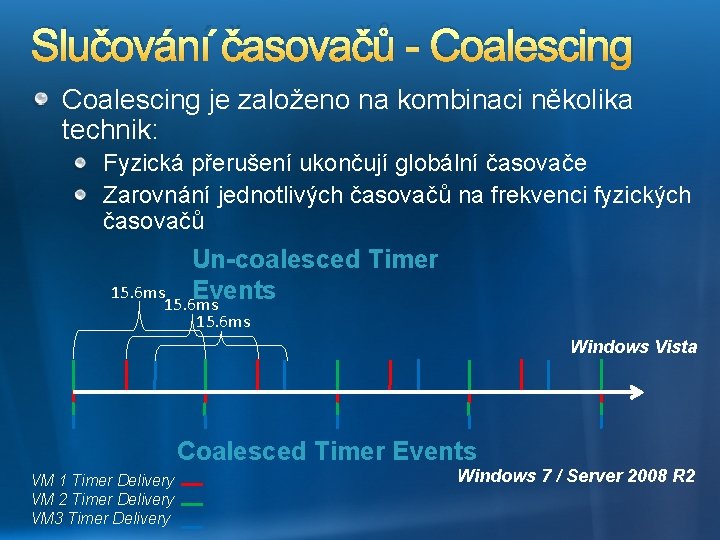 Slučování časovačů - Coalescing

Coalescing je založeno na kombinaci několika technik:

Fyzická přerušení ukončují globální časovače

Zarovnání jednotlivých časovačů na frekvenci fyzických časovačů

Un-coalesced Timer Events

15.6ms
15.6ms
15.6ms

Windows Vista

Coalesced Timer Events

Windows 7 / Server 2008 R2

VM 1 Timer Delivery
VM 2 Timer Delivery
VM3 Timer Delivery